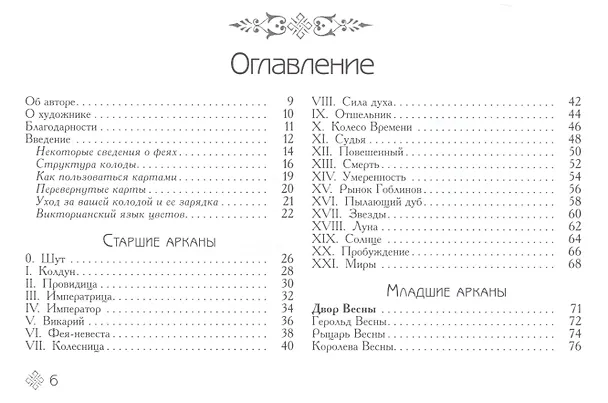 Оглавление

Об авторе 9
О художнике 10
Благодарности 11
Введение 12
Некоторые сведения о феях 14
Структура колоды 16
Как пользоваться картами 19
Перевернутые карты 20
Уход за вашей колодой и ее зарядка 21
Викторианский язык цветов 22

Старшие арканы

0. Шут 26
I. Колдун 28
II. Провидица 30
III. Императрица 32
IV. Император 34
V. Викарий 36
VI. Фея-невеста 38
VII. Колесница 40

VIII. Сила духа 42
IX. Отшельник 44
X. Колесо Времени 46
XI. Судья 48
XII. Повешенный 50
XIII. Смерть 52
XIV. Умеренность 54
XV. Рынок Гоблинов 56
XVI. Пылающий дуб 58
XVII. Звезды 60
XVIII. Луна 62
XIX. Солнце 64
XX. Пробуждение 66
XXI. Миры 68

Младшие арканы

Двор Весны 71
Герольд Весны 72
Рыцарь Весны 74
Королева Весны 76

6